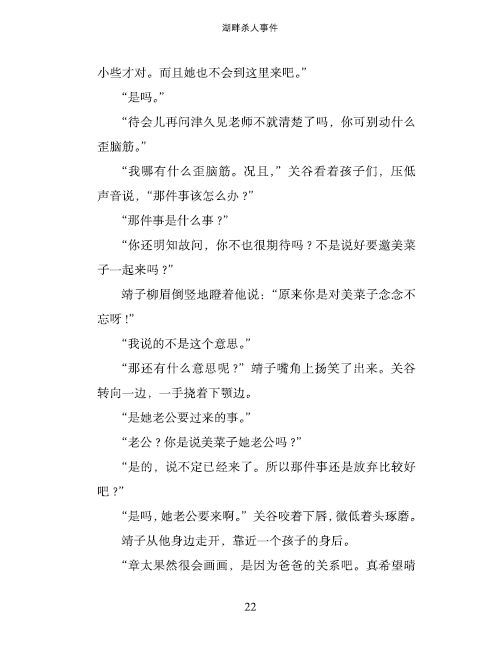 湖畔杀人事件

小些才对。而且她也不会到这里来吧。”

“是吗。”

“待会儿再问津久见老师不就清楚了吗，你可别动什么歪脑筋。”

“我哪有什么歪脑筋。况且，”关谷看着孩子们，压低声音说，“那件事该怎么办？”

“那件事是什么事？”

“你还明知故问，你不也很期待吗？不是说好要邀美菜子一起来吗？”

靖子柳眉倒竖地瞪着他说：“原来你是对美菜子念念不忘呀！”

“我说的不是这个意思。”

“那还有什么意思呢？”靖子嘴角上扬笑了出来。关谷转向一边，一手挠着下颚边。

“是她老公要过来的事。”

“老公？你是说美菜子她老公吗？”

“是的，说不定已经来了。所以那件事还是放弃比较好吧？”

“是吗，她老公要来啊。”关谷咬着下唇，微低着头琢磨。

靖子从他身边走开，靠近一个孩子的身后。

“章太果然很会画画，是因为爸爸的关系吧。真希望晴

22